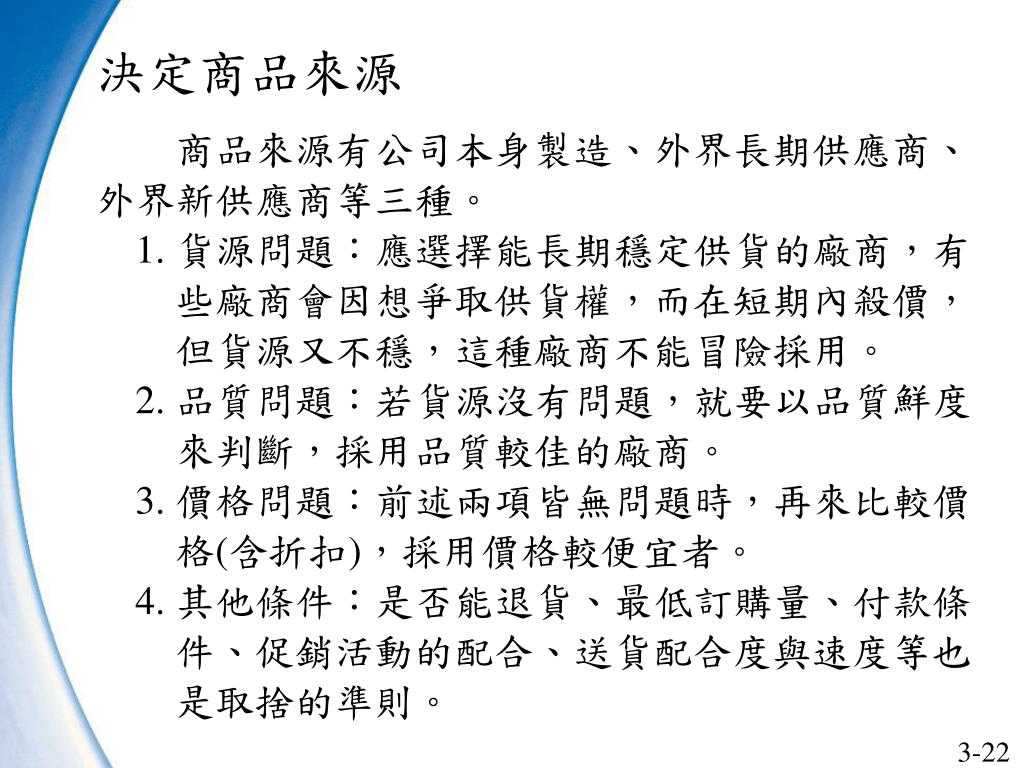 決定商品來源

商品來源有公司本身製造、外界長期供應商、外界新供應商等三種。

1. 貨源問題：應選擇能長期穩定供貨的廠商，有些廠商會因想爭取供貨權，而在短期內殺價，但貨源又不穩，這種廠商不能冒險採用。
2. 品質問題：若貨源沒有問題，就要以品質鮮度來判斷，採用品質較佳的廠商。
3. 價格問題：前述兩項皆無問題時，再來比較價格(含折扣)，採用價格較便宜者。
4. 其他條件：是否能退貨、最低訂購量、付款條件、促銷活動的配合、送貨配合度與速度等也是取捨的準則。

3-22